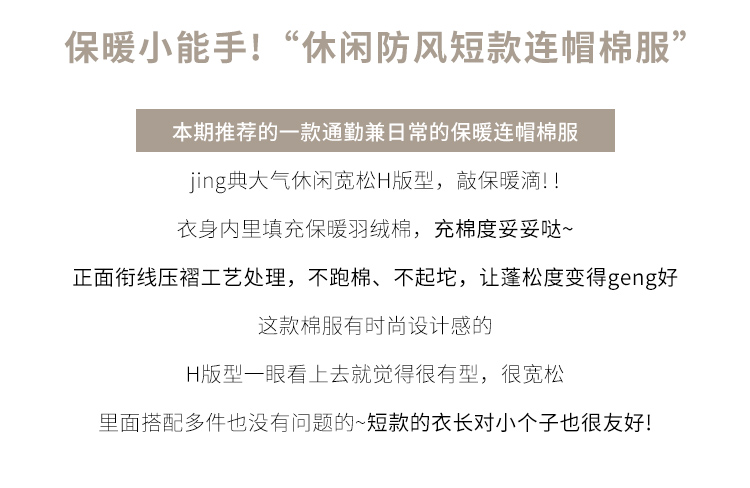 保暖小能手!“休闲防风短款连帽棉服”

本期推荐的一款通勤兼日常的保暖连帽棉服

jing典大气休闲宽松H版型，敲保暖滴!!

衣身内里填充保暖羽绒棉，充棉度妥妥哒~

正面衔线压褶工艺处理，不跑棉、不起坨，让蓬松度变得geng好

这款棉服有时尚设计感的

H版型一眼看上去就觉得很有型，很宽松

里面搭配多件也没有问题的~短款的衣长对小个子也很友好!